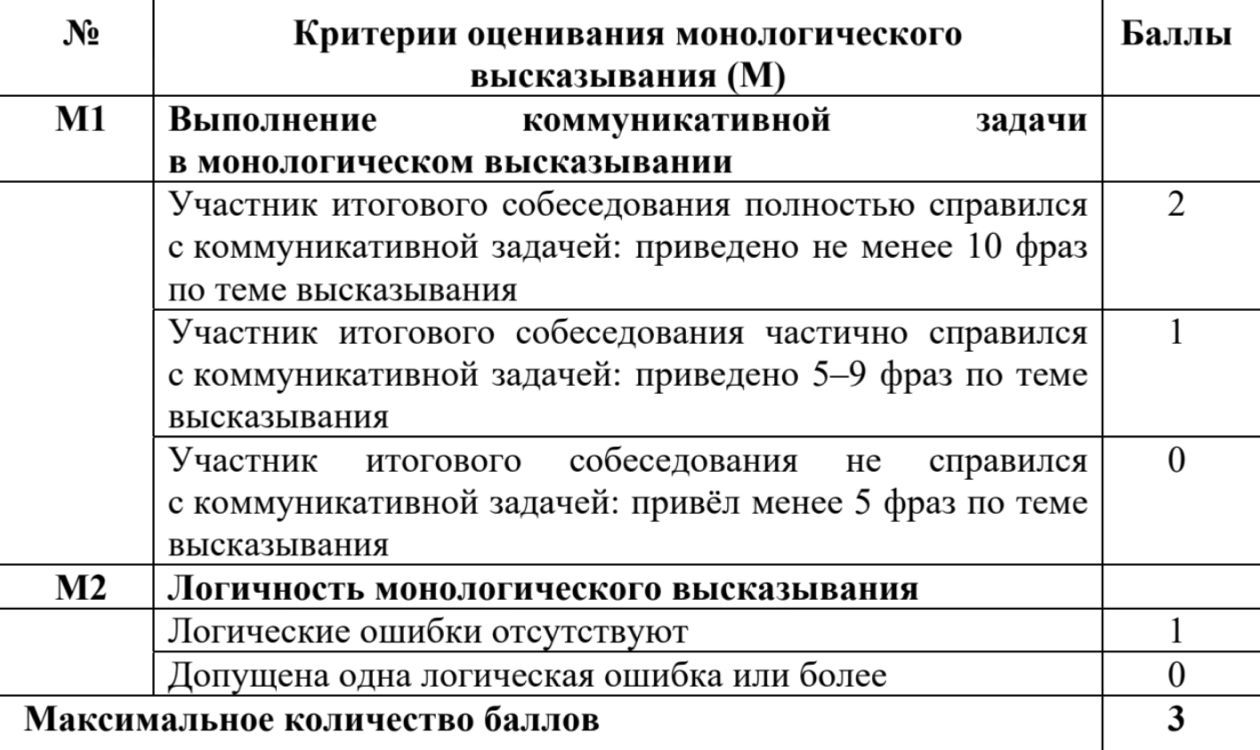 | № | Критерии оценивания монологического высказывания (М) | Баллы |
|---|---|---|
| М1 | Выполнение коммуникативной задачи в монологическом высказывании | |
| | Участник итогового собеседования полностью справился с коммуникативной задачей: приведено не менее 10 фраз по теме высказывания | 2 |
| | Участник итогового собеседования частично справился с коммуникативной задачей: приведено 5–9 фраз по теме высказывания | 1 |
| | Участник итогового собеседования не справился с коммуникативной задачей: привёл менее 5 фраз по теме высказывания | 0 |
| М2 | Логичность монологического высказывания | |
| | Логические ошибки отсутствуют | 1 |
| | Допущена одна логическая ошибка или более | 0 |
| Максимальное количество баллов | | 3 |